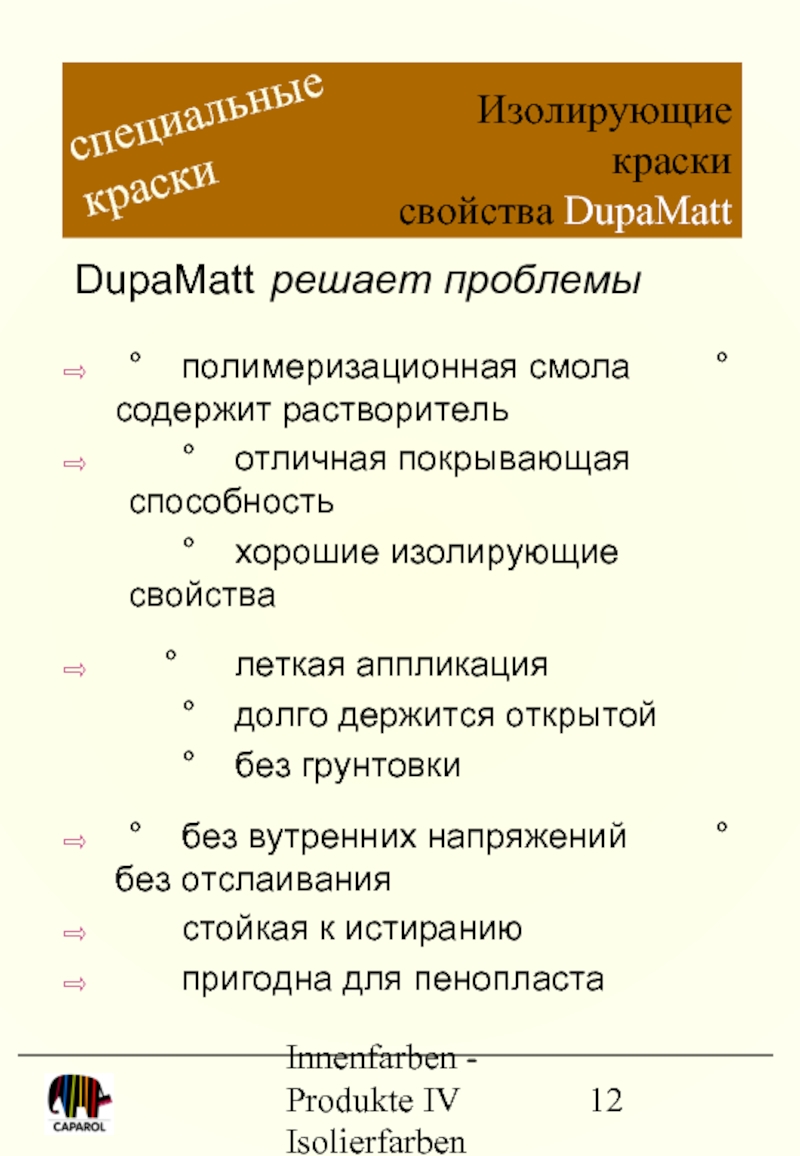 специальные краски

Изолирующие краски свойства DupaMatt

DupaMatt решает проблемы

⇨ ° полимеризационная смола ° содержит растворитель

⇨ ° отличная покрывающая способность

° хорошие изолирующие свойства

⇨ ° леткая аппликация

° долго держится открытой

° без грунтовки

⇨ ° без вутренних напряжений ° без отслаивания

⇨ стойкая к истиранию

⇨ пригодна для пенопласта

CAPAROL

Innenfarben - Produkte IV Isolierfarben

12